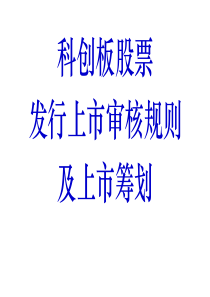 科创板股票
发行上市审核规则
及上市筹划